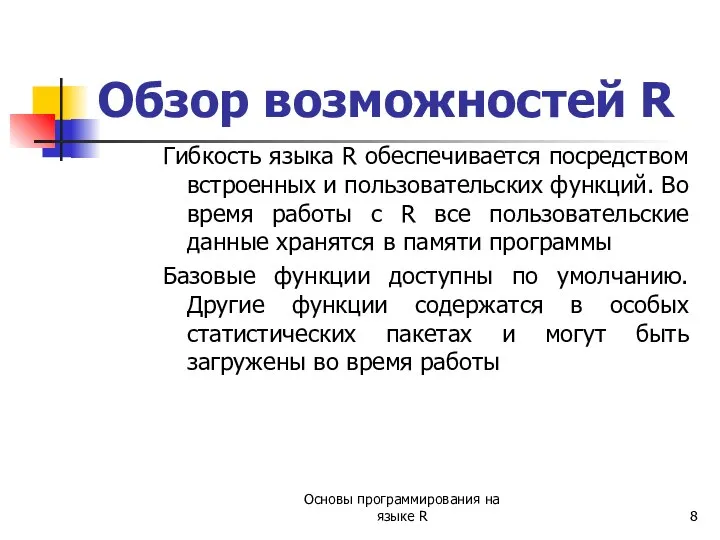 Обзор возможностей R

Гибкость языка R обеспечивается посредством встроенных и пользовательских функций. Во время работы с R все пользовательские данные хранятся в памяти программы

Базовые функции доступны по умолчанию. Другие функции содержатся в особых статистических пакетах и могут быть загружены во время работы

Основы программирования на языке R

8